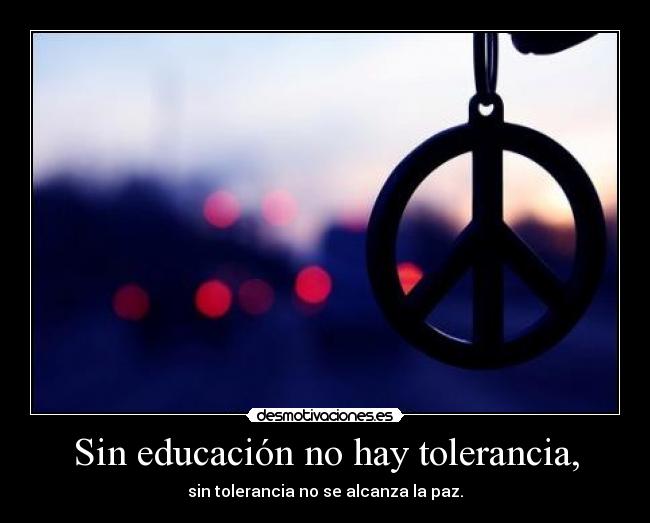 desmotivaciones.es

Sin educación no hay tolerancia,

sin tolerancia no se alcanza la paz.